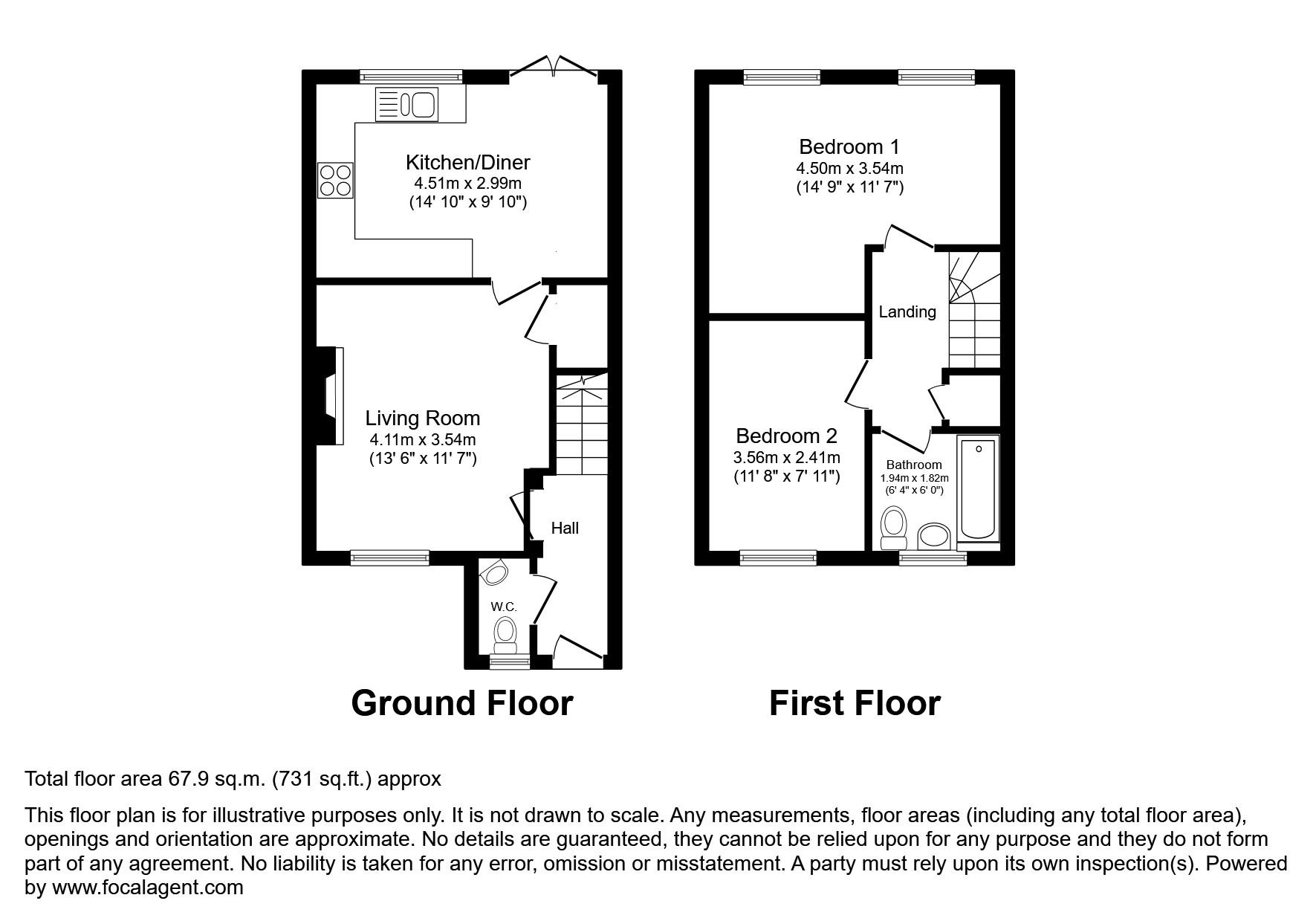 Kitchen/Diner
4.51m x 2.99m
(14' 10" x 9' 10")

Living Room
4.11m x 3.54m
(13' 6" x 11' 7")

Hall

W.C.

Ground Floor

Bedroom 1
4.50m x 3.54m
(14' 9" x 11' 7")

Landing

Bedroom 2
3.56m x 2.41m
(11' 8" x 7' 11")

Bathroom
1.94m x 1.82m
(6' 4" x 6' 0")

First Floor

Total floor area 67.9 sq.m. (731 sq.ft.) approx

This floor plan is for illustrative purposes only. It is not drawn to scale. Any measurements, floor areas (including any total floor area), openings and orientation are approximate. No details are guaranteed, they cannot be relied upon for any purpose and they do not form part of any agreement. No liability is taken for any error, omission or misstatement. A party must rely upon its own inspection(s). Powered by www.focalagent.com